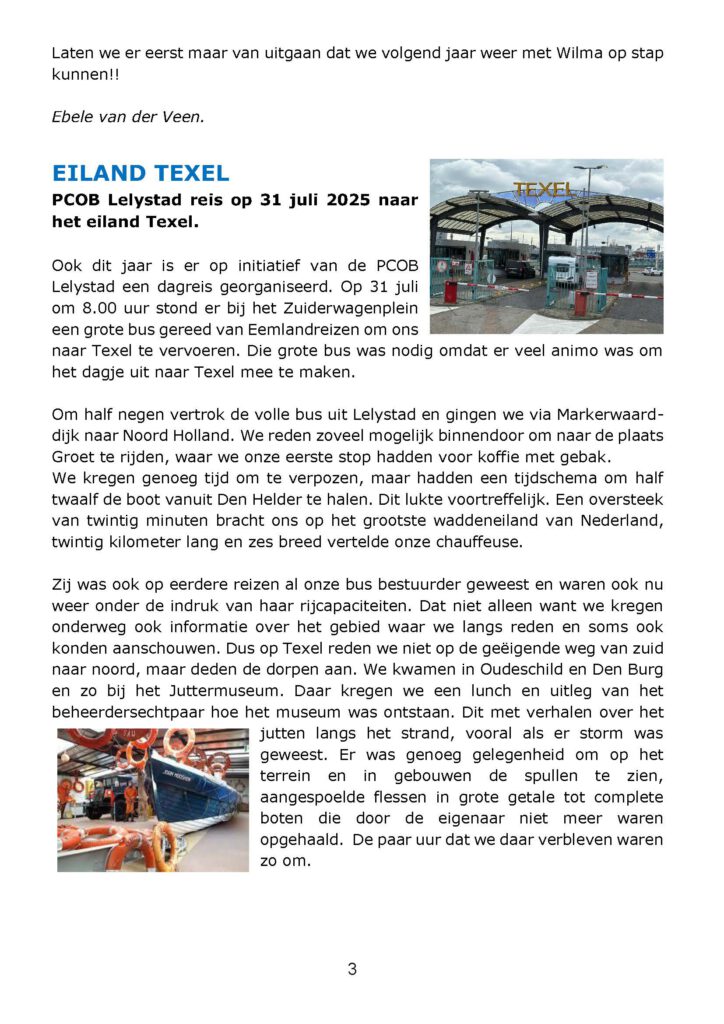 Laten we er eerst maar van uitgaan dat we volgend jaar weer met Wilma op stap kunnen!!

Ebele van der Veen.

EILAND TEXEL

PCOB Lelystad reis op 31 juli 2025 naar het eiland Texel.

TEXEL

Ook dit jaar is er op initiatief van de PCOB Lelystad een dagreis georganiseerd. Op 31 juli om 8.00 uur stond er bij het Zuiderwagenplein een grote bus gereed van Eemlandreizen om ons naar Texel te vervoeren. Die grote bus was nodig omdat er veel animo was om het dagje uit naar Texel mee te maken.

Om half negen vertrok de volle bus uit Lelystad en gingen we via Markerwaarddijk naar Noord Holland. We reden zoveel mogelijk binnendoor om naar de plaats Groet te rijden, waar we onze eerste stop hadden voor koffie met gebak.
We kregen genoeg tijd om te verpozen, maar hadden een tijdschema om half twaalf de boot vanuit Den Helder te halen. Dit lukte voortreffelijk. Een oversteek van twintig minuten bracht ons op het grootste waddeneiland van Nederland, twintig kilometer lang en zes breed vertelde onze chauffeuse.

Zij was ook op eerdere reizen al onze bus bestuurder geweest en waren ook nu weer onder de indruk van haar rijcapaciteiten. Dat niet alleen want we kregen onderweg ook informatie over het gebied waar we langs reden en soms ook konden aanschouwen. Dus op Texel reden we niet op de geëigende weg van zuid naar noord, maar deden de dorpen aan. We kwamen in Oudeschild en Den Burg en zo bij het Juttermuseum. Daar kregen we een lunch en uitleg van het beheerdersechtpaar hoe het museum was ontstaan. Dit met verhalen over het jutten langs het strand, vooral als er storm was geweest. Er was genoeg gelegenheid om op het terrein en in gebouwen de spullen te zien, aangespoelde flessen in grote getale tot complete boten die door de eigenaar niet meer waren opgehaald. De paar uur dat we daar verbleven waren zo om.

3